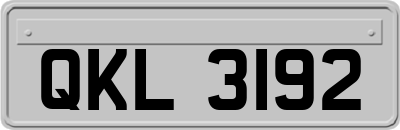 QKL 3192